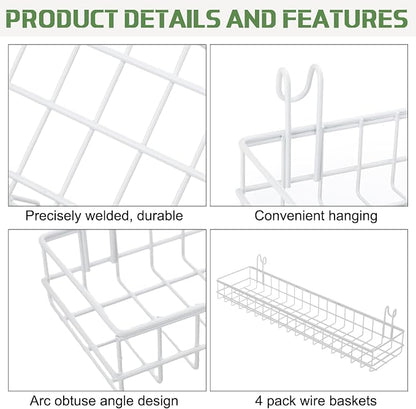 PRODUCT DETAILS AND FEATURES

Precisely welded, durable

Convenient hanging

Arc obtuse angle design

4 pack wire baskets